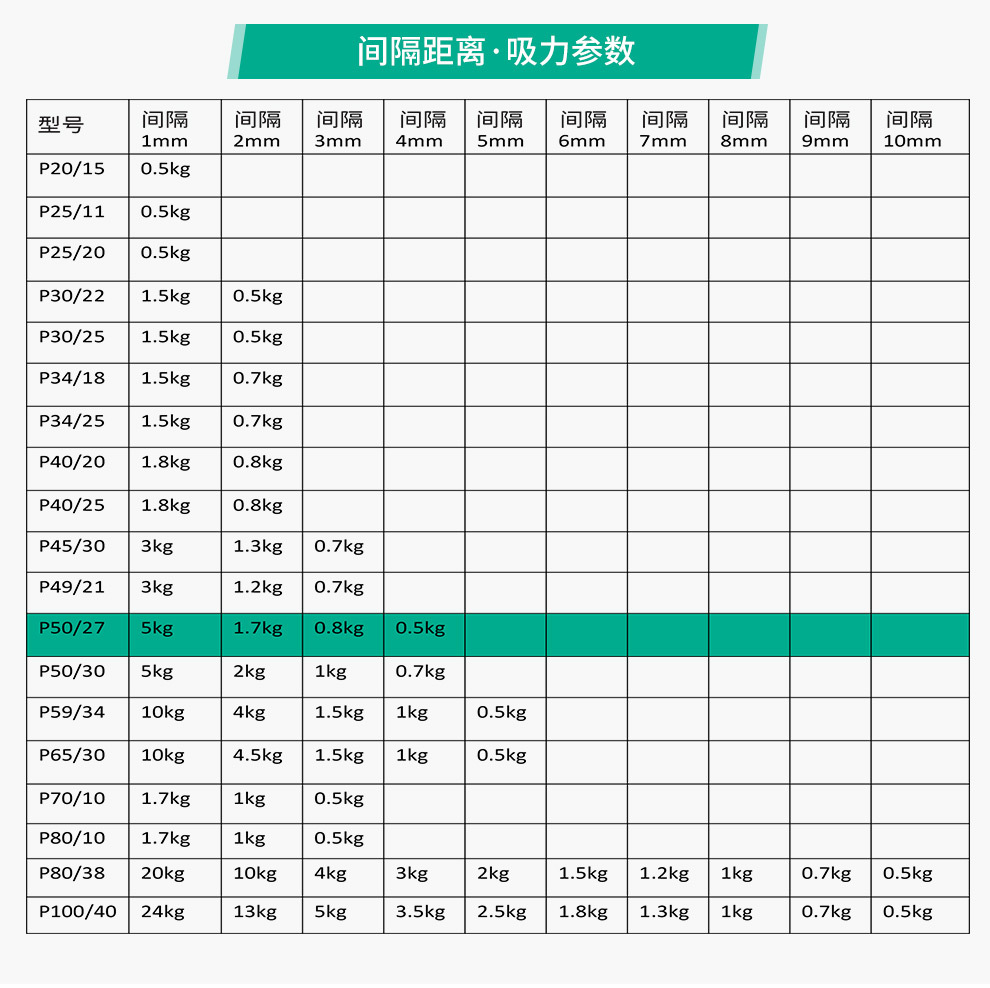 间隔距离·吸力参数

| 型号 | 间隔 1mm | 间隔 2mm | 间隔 3mm | 间隔 4mm | 间隔 5mm | 间隔 6mm | 间隔 7mm | 间隔 8mm | 间隔 9mm | 间隔 10mm |
|---|---|---|---|---|---|---|---|---|---|---|
| P20/15 | 0.5kg | | | | | | | | | |
| P25/11 | 0.5kg | | | | | | | | | |
| P25/20 | 0.5kg | | | | | | | | | |
| P30/22 | 1.5kg | 0.5kg | | | | | | | | |
| P30/25 | 1.5kg | 0.5kg | | | | | | | | |
| P34/18 | 1.5kg | 0.7kg | | | | | | | | |
| P34/25 | 1.5kg | 0.7kg | | | | | | | | |
| P40/20 | 1.8kg | 0.8kg | | | | | | | | |
| P40/25 | 1.8kg | 0.8kg | | | | | | | | |
| P45/30 | 3kg | 1.3kg | 0.7kg | | | | | | | |
| P49/21 | 3kg | 1.2kg | 0.7kg | | | | | | | |
| P50/27 | 5kg | 1.7kg | 0.8kg | 0.5kg | | | | | | |
| P50/30 | 5kg | 2kg | 1kg | 0.7kg | | | | | | |
| P59/34 | 10kg | 4kg | 1.5kg | 1kg | 0.5kg | | | | | |
| P65/30 | 10kg | 4.5kg | 1.5kg | 1kg | 0.5kg | | | | | |
| P70/10 | 1.7kg | 1kg | 0.5kg | | | | | | | |
| P80/10 | 1.7kg | 1kg | 0.5kg | | | | | | | |
| P80/38 | 20kg | 10kg | 4kg | 3kg | 2kg | 1.5kg | 1.2kg | 1kg | 0.7kg | 0.5kg |
| P100/40 | 24kg | 13kg | 5kg | 3.5kg | 2.5kg | 1.8kg | 1.3kg | 1kg | 0.7kg | 0.5kg |